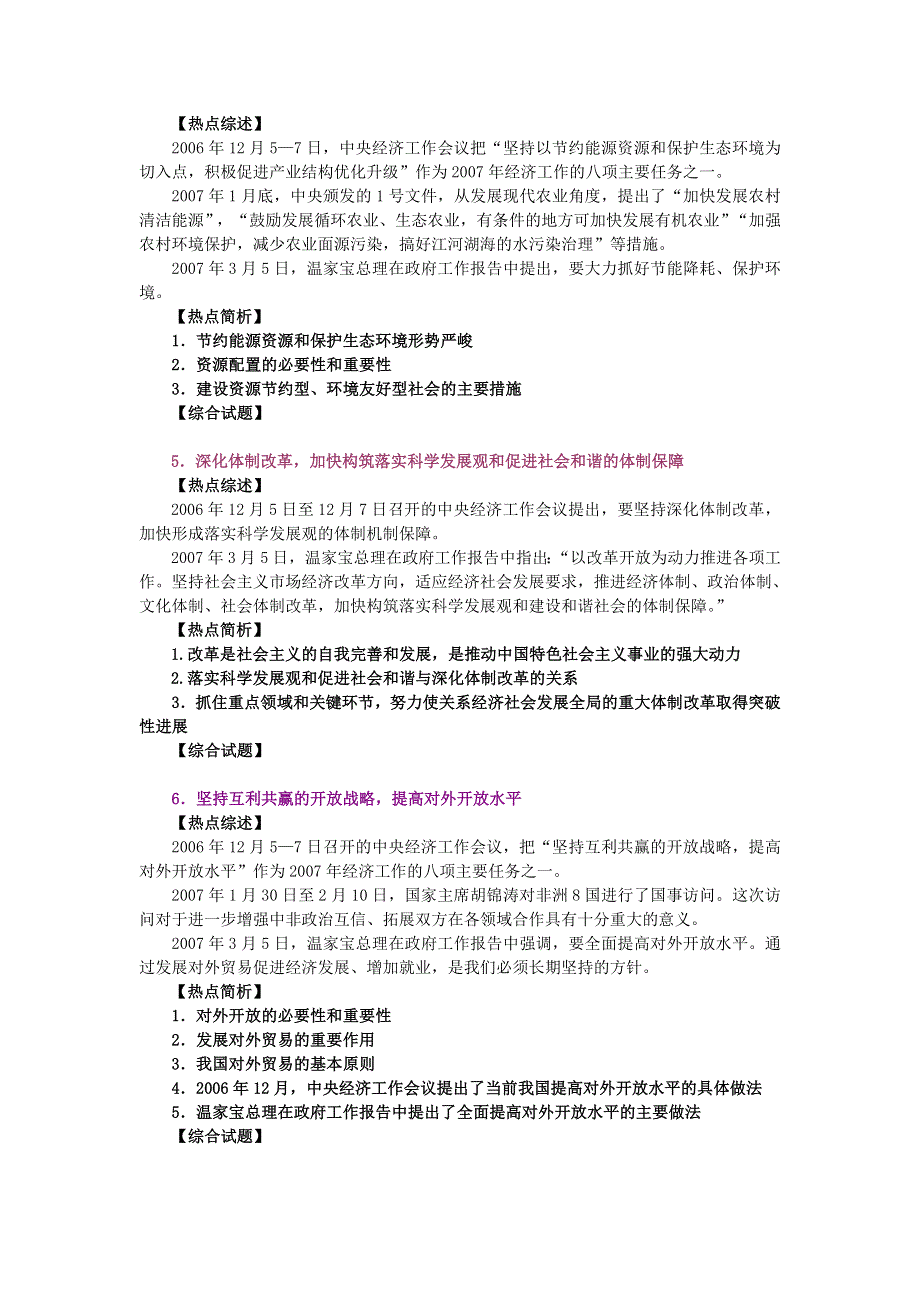 【热点综述】

2006 年 12 月 5—7 日，中央经济工作会议把“坚持以节约能源资源和保护生态环境为切入点，积极促进产业结构优化升级”作为 2007 年经济工作的八项主要任务之一。

2007 年 1 月底，中央颁发的 1 号文件，从发展现代农业角度，提出了“加快发展农村清洁能源”，“鼓励发展循环农业、生态农业，有条件的地方可加快发展有机农业”“加强农村环境保护，减少农业面源污染，搞好江河湖海的水污染治理”等措施。

2007 年 3 月 5 日，温家宝总理在政府工作报告中提出，要大力抓好节能降耗、保护环境。

【热点简析】

1．节约能源资源和保护生态环境形势严峻

2．资源配置的必要性和重要性

3．建设资源节约型、环境友好型社会的主要措施

【综合试题】

5．深化体制改革，加快构筑落实科学发展观和促进社会和谐的体制保障

【热点综述】

2006 年 12 月 5 日至 12 月 7 日召开的中央经济工作会议提出，要坚持深化体制改革，加快形成落实科学发展观的体制机制保障。

2007 年 3 月 5 日，温家宝总理在政府工作报告中指出：“以改革开放为动力推进各项工作。坚持社会主义市场经济改革方向，适应经济社会发展要求，推进经济体制、政治体制、文化体制、社会体制改革，加快构筑落实科学发展观和建设和谐社会的体制保障。”

【热点简析】

1.改革是社会主义的自我完善和发展，是推动中国特色社会主义事业的强大动力

2.落实科学发展观和促进社会和谐与深化体制改革的关系

3．抓住重点领域和关键环节，努力使关系经济社会发展全局的重大体制改革取得突破性进展

【综合试题】

6．坚持互利共赢的开放战略，提高对外开放水平

【热点综述】

2006 年 12 月 5—7 日召开的中央经济工作会议，把“坚持互利共赢的开放战略，提高对外开放水平”作为 2007 年经济工作的八项主要任务之一。

2007 年 1 月 30 日至 2 月 10 日，国家主席胡锦涛对非洲 8 国进行了国事访问。这次访问对于进一步增强中非政治互信、拓展双方在各领域合作具有十分重大的意义。

2007 年 3 月 5 日，温家宝总理在政府工作报告中强调，要全面提高对外开放水平。通过发展对外贸易促进经济发展、增加就业，是我们必须长期坚持的方针。

【热点简析】

1．对外开放的必要性和重要性

2．发展对外贸易的重要作用

3．我国对外贸易的基本原则

4．2006 年 12 月，中央经济工作会议提出了当前我国提高对外开放水平的具体做法

5．温家宝总理在政府工作报告中提出了全面提高对外开放水平的主要做法

【综合试题】